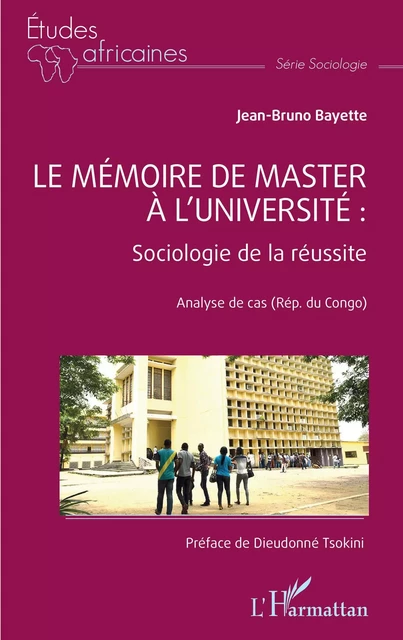 Études africaines

Série Sociologie

Jean-Bruno Bayette

LE MÉMOIRE DE MASTER À L'UNIVERSITÉ :

Sociologie de la réussite

Analyse de cas (Rép. du Congo)

Préface de Dieudonné Tsokini

L'Harmattan